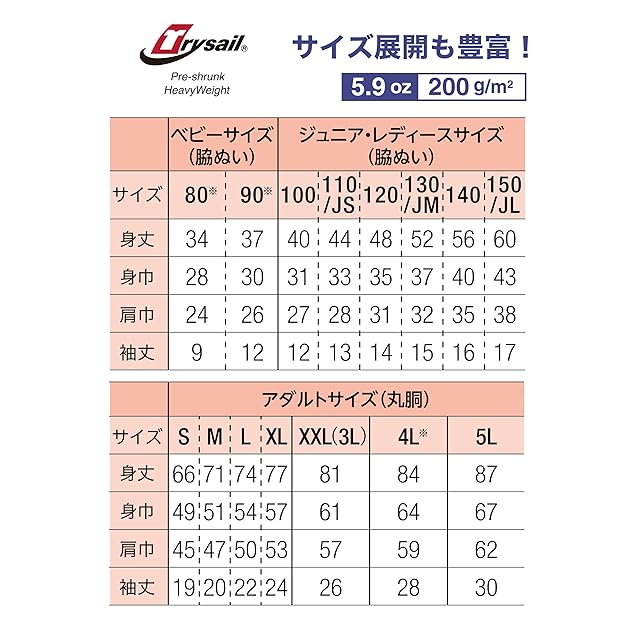 Trysail®

Pre-shrunk
HeavyWeight

サイズ展開も豊富！

5.9 oz　200 g/m²

| | ベビーサイズ（脇ぬい） | | ジュニア・レディースサイズ（脇ぬい） | | | | | |
|---|---|---|---|---|---|---|---|---|
| サイズ | 80※ | 90※ | 100 | 110/JS | 120 | 130/JM | 140 | 150/JL |
| 身丈 | 34 | 37 | 40 | 44 | 48 | 52 | 56 | 60 |
| 身巾 | 28 | 30 | 31 | 33 | 35 | 37 | 40 | 43 |
| 肩巾 | 24 | 26 | 27 | 28 | 31 | 32 | 35 | 38 |
| 袖丈 | 9 | 12 | 12 | 13 | 14 | 15 | 16 | 17 |

| | アダルトサイズ（丸胴） | | | | | | |
|---|---|---|---|---|---|---|---|
| サイズ | S | M | L | XL | XXL(3L) | 4L※ | 5L |
| 身丈 | 66 | 71 | 74 | 77 | 81 | 84 | 87 |
| 身巾 | 49 | 51 | 54 | 57 | 61 | 64 | 67 |
| 肩巾 | 45 | 47 | 50 | 53 | 57 | 59 | 62 |
| 袖丈 | 19 | 20 | 22 | 24 | 26 | 28 | 30 |